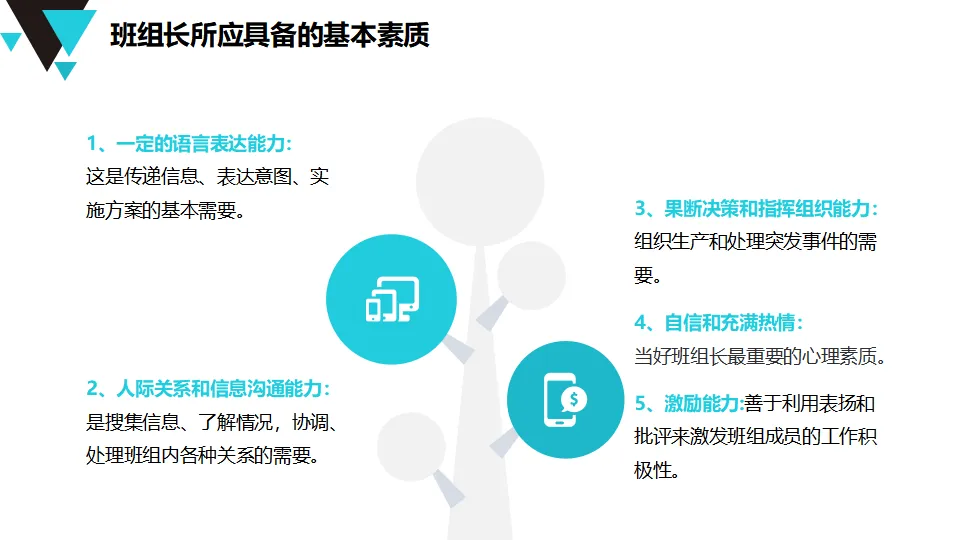 班组长所应具备的基本素质

1、一定的语言表达能力：
这是传递信息、表达意图、实施方案的基本需要。

2、人际关系和信息沟通能力：
是搜集信息、了解情况，协调、处理班组内各种关系的需要。

3、果断决策和指挥组织能力：
组织生产和处理突发事件的需要。

4、自信和充满热情：
当好班组长最重要的心理素质。

5、激励能力:善于利用表扬和批评来激发班组成员的工作积极性。